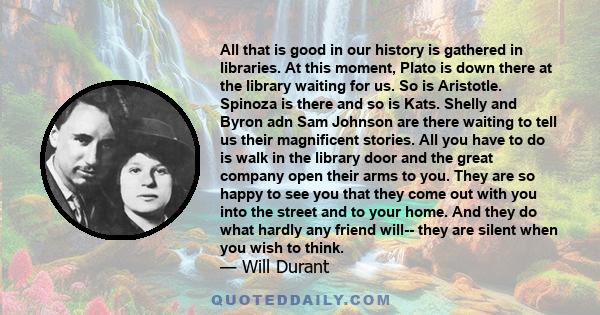 All that is good in our history is gathered in libraries. At this moment, Plato is down there at the library waiting for us. So is Aristotle. Spinoza is there and so is Kats. Shelly and Byron adn Sam Johnson are there waiting to tell us their magnificent stories. All you have to do is walk in the library door and the great company open their arms to you. They are so happy to see you that they come out with you into the street and to your home. And they do what hardly any friend will-- they are silent when you wish to think.

— Will Durant

QUOTEDDAILY.COM